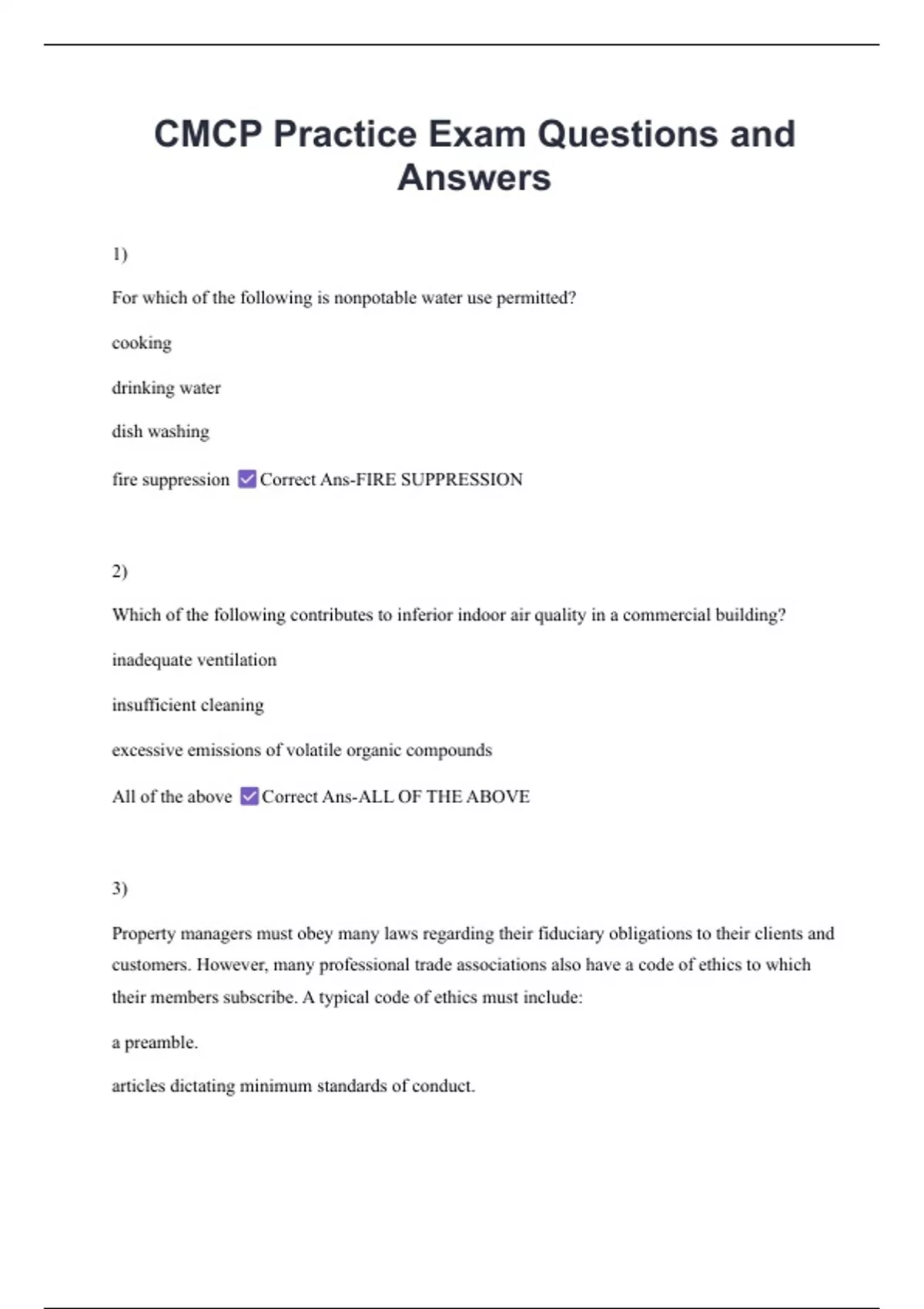 CMCP Practice Exam Questions and Answers

1)

For which of the following is nonpotable water use permitted?

cooking

drinking water

dish washing

fire suppression ☑ Correct Ans-FIRE SUPPRESSION

2)

Which of the following contributes to inferior indoor air quality in a commercial building?

inadequate ventilation

insufficient cleaning

excessive emissions of volatile organic compounds

All of the above ☑ Correct Ans-ALL OF THE ABOVE

3)

Property managers must obey many laws regarding their fiduciary obligations to their clients and customers. However, many professional trade associations also have a code of ethics to which their members subscribe. A typical code of ethics must include:

a preamble.

articles dictating minimum standards of conduct.